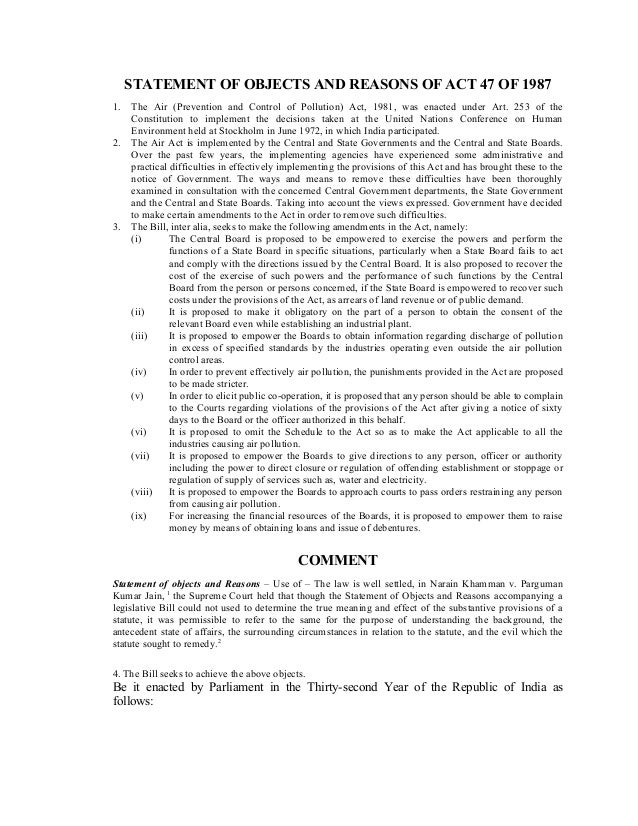 STATEMENT OF OBJECTS AND REASONS OF ACT 47 OF 1987

1. The Air (Prevention and Control of Pollution) Act, 1981, was enacted under Art. 253 of the Constitution to implement the decisions taken at the United Nations Conference on Human Environment held at Stockholm in June 1972, in which India participated.
2. The Air Act is implemented by the Central and State Governments and the Central and State Boards. Over the past few years, the implementing agencies have experienced some administrative and practical difficulties in effectively implementing the provisions of this Act and has brought these to the notice of Government. The ways and means to remove these difficulties have been thoroughly examined in consultation with the concerned Central Government departments, the State Government and the Central and State Boards. Taking into account the views expressed. Government have decided to make certain amendments to the Act in order to remove such difficulties.
3. The Bill, inter alia, seeks to make the following amendments in the Act, namely:
(i) The Central Board is proposed to be empowered to exercise the powers and perform the functions of a State Board in specific situations, particularly when a State Board fails to act and comply with the directions issued by the Central Board. It is also proposed to recover the cost of the exercise of such powers and the performance of such functions by the Central Board from the person or persons concerned, if the State Board is empowered to recover such costs under the provisions of the Act, as arrears of land revenue or of public demand.
(ii) It is proposed to make it obligatory on the part of a person to obtain the consent of the relevant Board even while establishing an industrial plant.
(iii) It is proposed to empower the Boards to obtain information regarding discharge of pollution in excess of specified standards by the industries operating even outside the air pollution control areas.
(iv) In order to prevent effectively air pollution, the punishments provided in the Act are proposed to be made stricter.
(v) In order to elicit public co-operation, it is proposed that any person should be able to complain to the Courts regarding violations of the provisions of the Act after giving a notice of sixty days to the Board or the officer authorized in this behalf.
(vi) It is proposed to omit the Schedule to the Act so as to make the Act applicable to all the industries causing air pollution.
(vii) It is proposed to empower the Boards to give directions to any person, officer or authority including the power to direct closure or regulation of offending establishment or stoppage or regulation of supply of services such as, water and electricity.
(viii) It is proposed to empower the Boards to approach courts to pass orders restraining any person from causing air pollution.
(ix) For increasing the financial resources of the Boards, it is proposed to empower them to raise money by means of obtaining loans and issue of debentures.

COMMENT

Statement of objects and Reasons – Use of – The law is well settled, in Narain Khamman v. Parguman Kumar Jain, $^1$ the Supreme Court held that though the Statement of Objects and Reasons accompanying a legislative Bill could not used to determine the true meaning and effect of the substantive provisions of a statute, it was permissible to refer to the same for the purpose of understanding the background, the antecedent state of affairs, the surrounding circumstances in relation to the statute, and the evil which the statute sought to remedy.$^2$

4. The Bill seeks to achieve the above objects.
Be it enacted by Parliament in the Thirty-second Year of the Republic of India as follows: